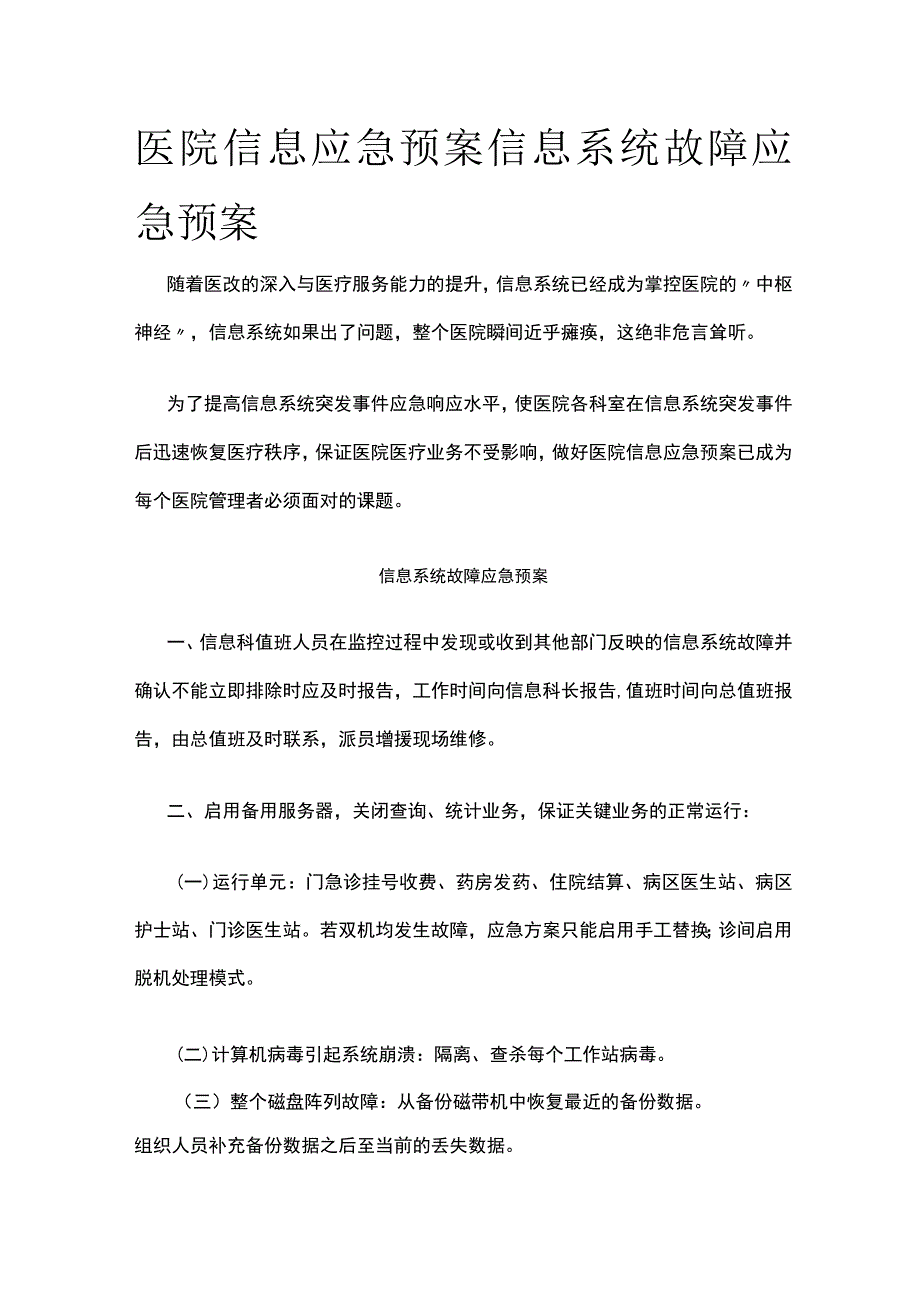 医院信息应急预案信息系统故障应急预案

随着医改的深入与医疗服务能力的提升，信息系统已经成为掌控医院的〃中枢神经〃，信息系统如果出了问题，整个医院瞬间近乎瘫痪，这绝非危言耸听。

为了提高信息系统突发事件应急响应水平，使医院各科室在信息系统突发事件后迅速恢复医疗秩序，保证医院医疗业务不受影响，做好医院信息应急预案已成为每个医院管理者必须面对的课题。

信息系统故障应急预案

一、信息科值班人员在监控过程中发现或收到其他部门反映的信息系统故障并确认不能立即排除时应及时报告，工作时间向信息科长报告，值班时间向总值班报告，由总值班及时联系，派员增援现场维修。

二、启用备用服务器，关闭查询、统计业务，保证关键业务的正常运行：

（一）运行单元：门急诊挂号收费、药房发药、住院结算、病区医生站、病区护士站、门诊医生站。若双机均发生故障，应急方案只能启用手工替换；诊间启用脱机处理模式。

（二）计算机病毒引起系统崩溃：隔离、查杀每个工作站病毒。

（三）整个磁盘阵列故障：从备份磁带机中恢复最近的备份数据。
组织人员补充备份数据之后至当前的丢失数据。